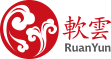 軟雲
RuanYun